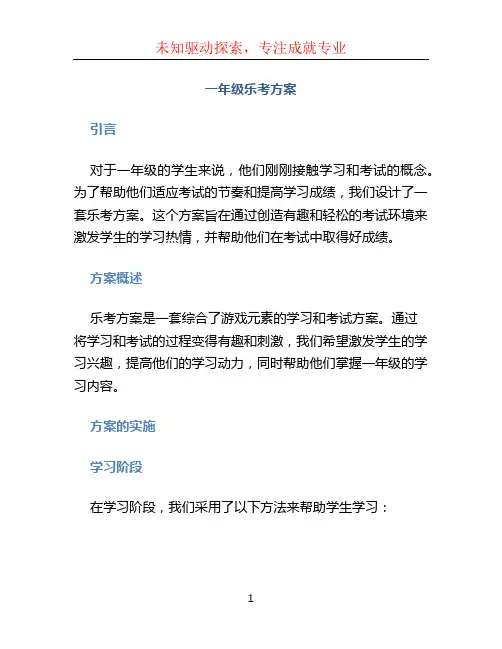 未知驱动探索，专注成就专业

一年级乐考方案

引言

对于一年级的学生来说，他们刚刚接触学习和考试的概念。为了帮助他们适应考试的节奏和提高学习成绩，我们设计了一套乐考方案。这个方案旨在通过创造有趣和轻松的考试环境来激发学生的学习热情，并帮助他们在考试中取得好成绩。

方案概述

乐考方案是一套综合了游戏元素的学习和考试方案。通过将学习和考试的过程变得有趣和刺激，我们希望激发学生的学习兴趣，提高他们的学习动力，同时帮助他们掌握一年级的学习内容。

方案的实施

学习阶段

在学习阶段，我们采用了以下方法来帮助学生学习：

1